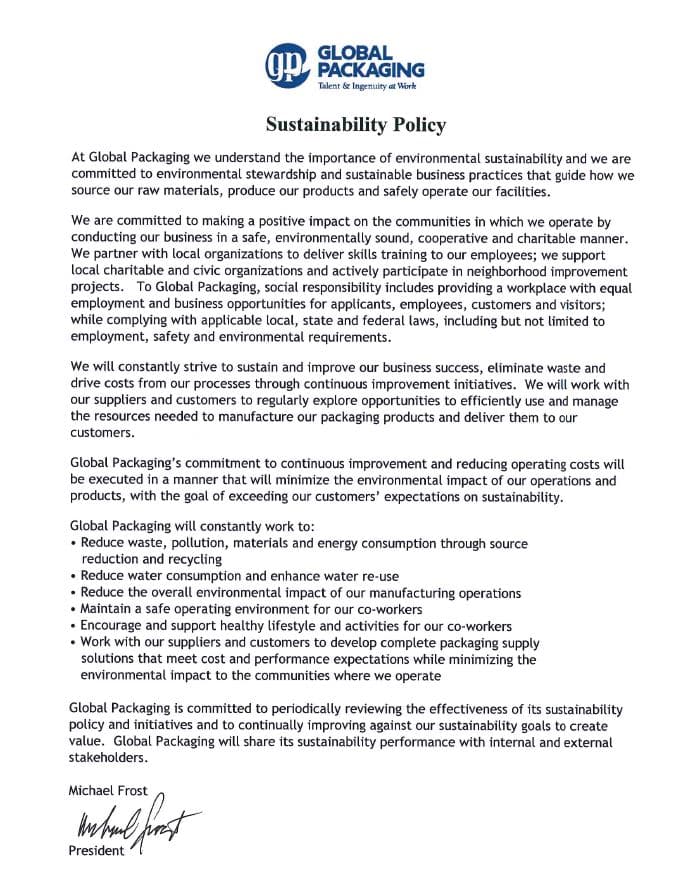 gp GLOBAL PACKAGING
Talent & Ingenuity at Work

Sustainability Policy

At Global Packaging we understand the importance of environmental sustainability and we are committed to environmental stewardship and sustainable business practices that guide how we source our raw materials, produce our products and safely operate our facilities.

We are committed to making a positive impact on the communities in which we operate by conducting our business in a safe, environmentally sound, cooperative and charitable manner. We partner with local organizations to deliver skills training to our employees; we support local charitable and civic organizations and actively participate in neighborhood improvement projects. To Global Packaging, social responsibility includes providing a workplace with equal employment and business opportunities for applicants, employees, customers and visitors; while complying with applicable local, state and federal laws, including but not limited to employment, safety and environmental requirements.

We will constantly strive to sustain and improve our business success, eliminate waste and drive costs from our processes through continuous improvement initiatives. We will work with our suppliers and customers to regularly explore opportunities to efficiently use and manage the resources needed to manufacture our packaging products and deliver them to our customers.

Global Packaging's commitment to continuous improvement and reducing operating costs will be executed in a manner that will minimize the environmental impact of our operations and products, with the goal of exceeding our customers' expectations on sustainability.

Global Packaging will constantly work to:
• Reduce waste, pollution, materials and energy consumption through source reduction and recycling
• Reduce water consumption and enhance water re-use
• Reduce the overall environmental impact of our manufacturing operations
• Maintain a safe operating environment for our co-workers
• Encourage and support healthy lifestyle and activities for our co-workers
• Work with our suppliers and customers to develop complete packaging supply solutions that meet cost and performance expectations while minimizing the environmental impact to the communities where we operate

Global Packaging is committed to periodically reviewing the effectiveness of its sustainability policy and initiatives and to continually improving against our sustainability goals to create value. Global Packaging will share its sustainability performance with internal and external stakeholders.

Michael Frost
Michael Frost
President